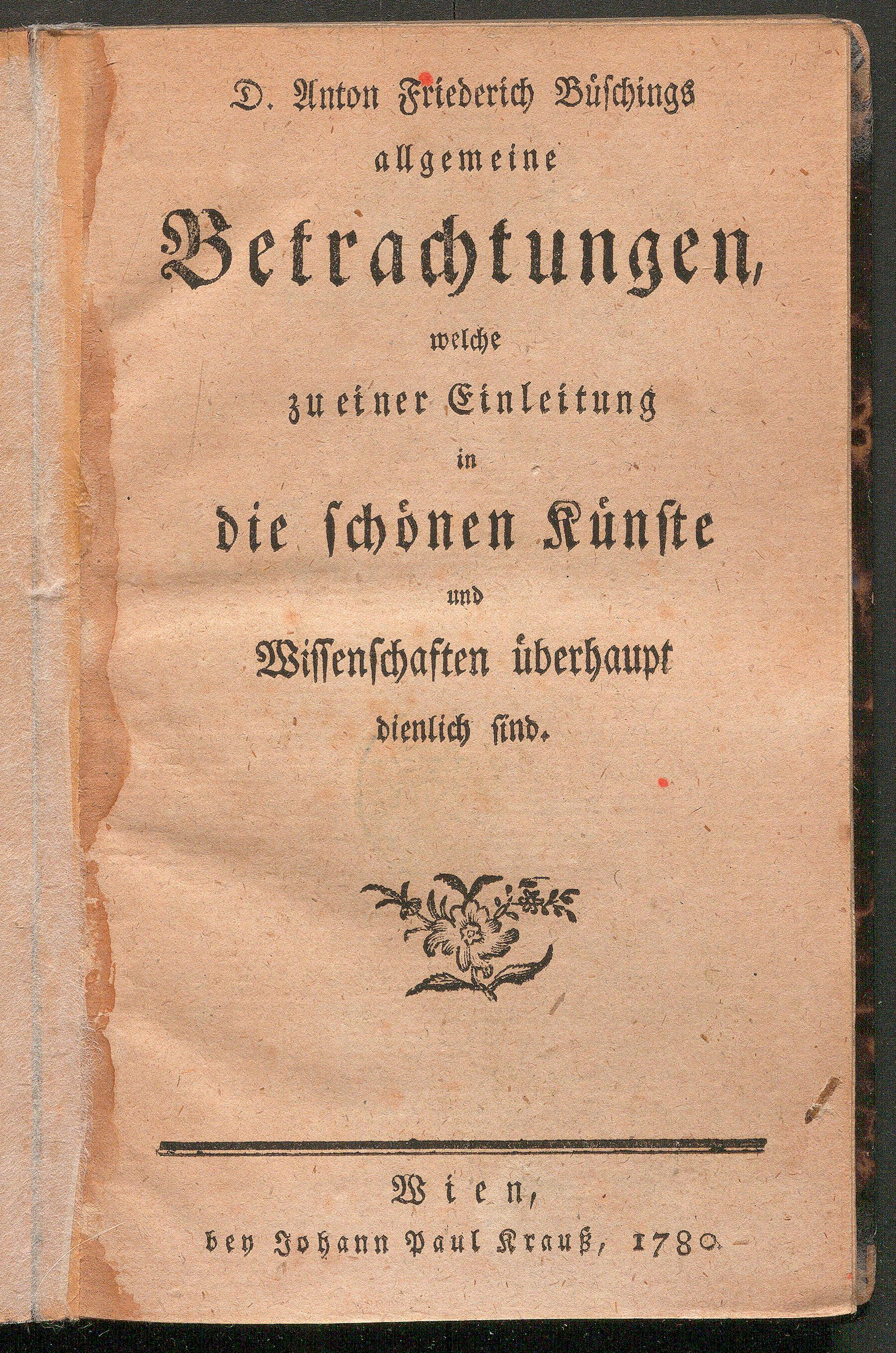 D. Anton Friederich Büschings
allgemeine
Betrachtungen,
welche
zu einer Einleitung
in
die schönen Künste
und
Wissenschaften überhaupt
dienlich sind.

Wien,
bey Johann Paul Krauß, 1780.